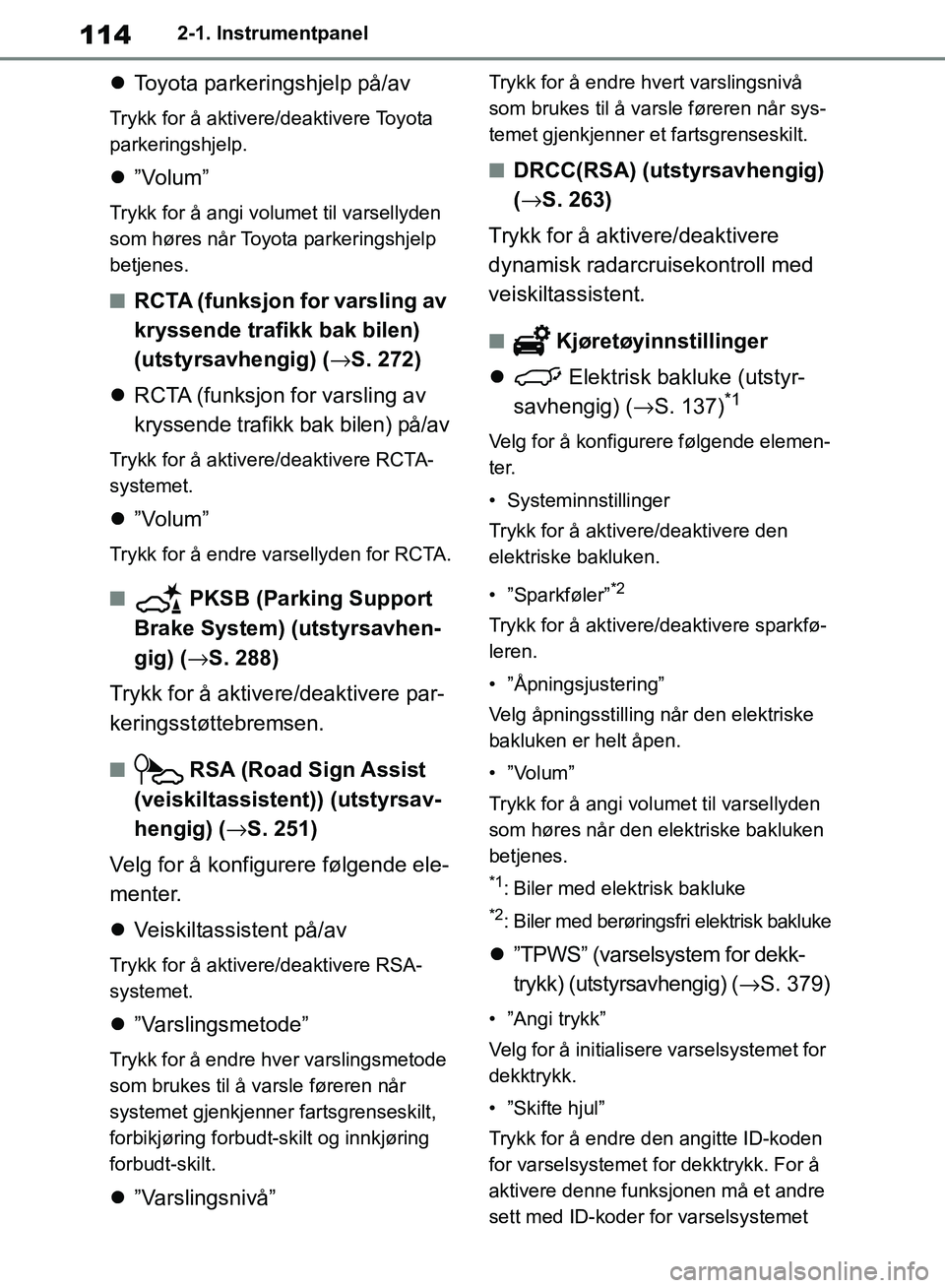 114 2-1. Instrumentpanel

● Toyota parkeringshjelp på/av

Trykk for å aktivere/deaktivere Toyota parkeringshjelp.

● ”Volum”

Trykk for å angi volumet til varsellyden som høres når Toyota parkeringshjelp betjenes.

■ RCTA (funksjon for varsling av kryssende trafikk bak bilen) (utstyrsavhengig) (→S. 272)

● RCTA (funksjon for varsling av kryssende trafikk bak bilen) på/av

Trykk for å aktivere/deaktivere RCTA-systemet.

● ”Volum”

Trykk for å endre varsellyden for RCTA.

■ PKSB (Parking Support Brake System) (utstyrsavhengig) (→S. 288)

Trykk for å aktivere/deaktivere parkeringsstøttebremsen.

■ RSA (Road Sign Assist (veiskiltassistent)) (utstyrsavhengig) (→S. 251)

Velg for å konfigurere følgende elementer.

● Veiskiltassistent på/av

Trykk for å aktivere/deaktivere RSA-systemet.

● ”Varslingsmetode”

Trykk for å endre hver varslingsmetode som brukes til å varsle føreren når systemet gjenkjenner fartsgrenseskilt, forbikjøring forbudt-skilt og innkjøring forbudt-skilt.

● ”Varslingsnivå”

Trykk for å endre hvert varslingsnivå som brukes til å varsle føreren når systemet gjenkjenner et fartsgrenseskilt.

■ DRCC(RSA) (utstyrsavhengig) (→S. 263)

Trykk for å aktivere/deaktivere dynamisk radarcruisekontroll med veiskiltassistent.

■ Kjøretøyinnstillinger

● Elektrisk bakluke (utstyrsavhengig) (→S. 137)$^{*1}$

Velg for å konfigurere følgende elementer.

• Systeminnstillinger

Trykk for å aktivere/deaktivere den elektriske bakluken.

• ”Sparkføler”$^{*2}$

Trykk for å aktivere/deaktivere sparkføleren.

• ”Åpningsjustering”

Velg åpningsstilling når den elektriske bakluken er helt åpen.

• ”Volum”

Trykk for å angi volumet til varsellyden som høres når den elektriske bakluken betjenes.

$^{*1}$: Biler med elektrisk bakluke

$^{*2}$: Biler med berøringsfri elektrisk bakluke

● ”TPWS” (varselsystem for dekktrykk) (utstyrsavhengig) (→S. 379)

• ”Angi trykk”

Velg for å initialisere varselsystemet for dekktrykk.

• ”Skifte hjul”

Trykk for å endre den angitte ID-koden for varselsystemet for dekktrykk. For å aktivere denne funksjonen må et andre sett med ID-koder for varselsystemet

carmanualsonline.info